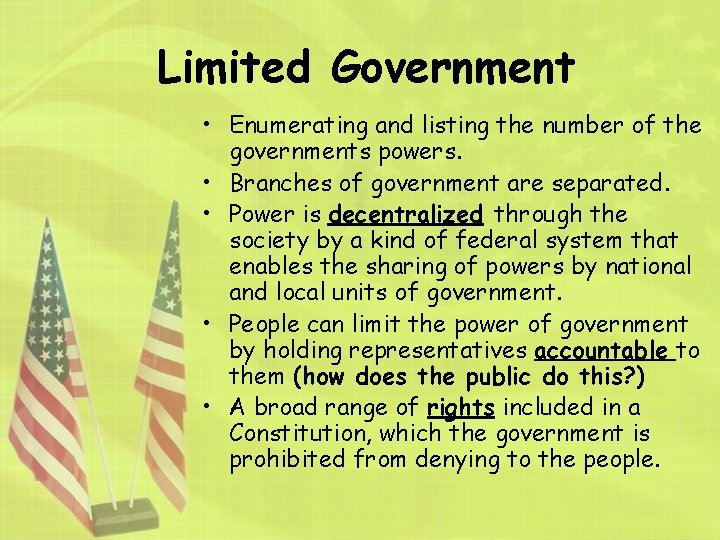 Limited Government

• Enumerating and listing the number of the governments powers.
• Branches of government are separated.
• Power is decentralized through the society by a kind of federal system that enables the sharing of powers by national and local units of government.
• People can limit the power of government by holding representatives accountable to them (how does the public do this?)
• A broad range of rights included in a Constitution, which the government is prohibited from denying to the people.